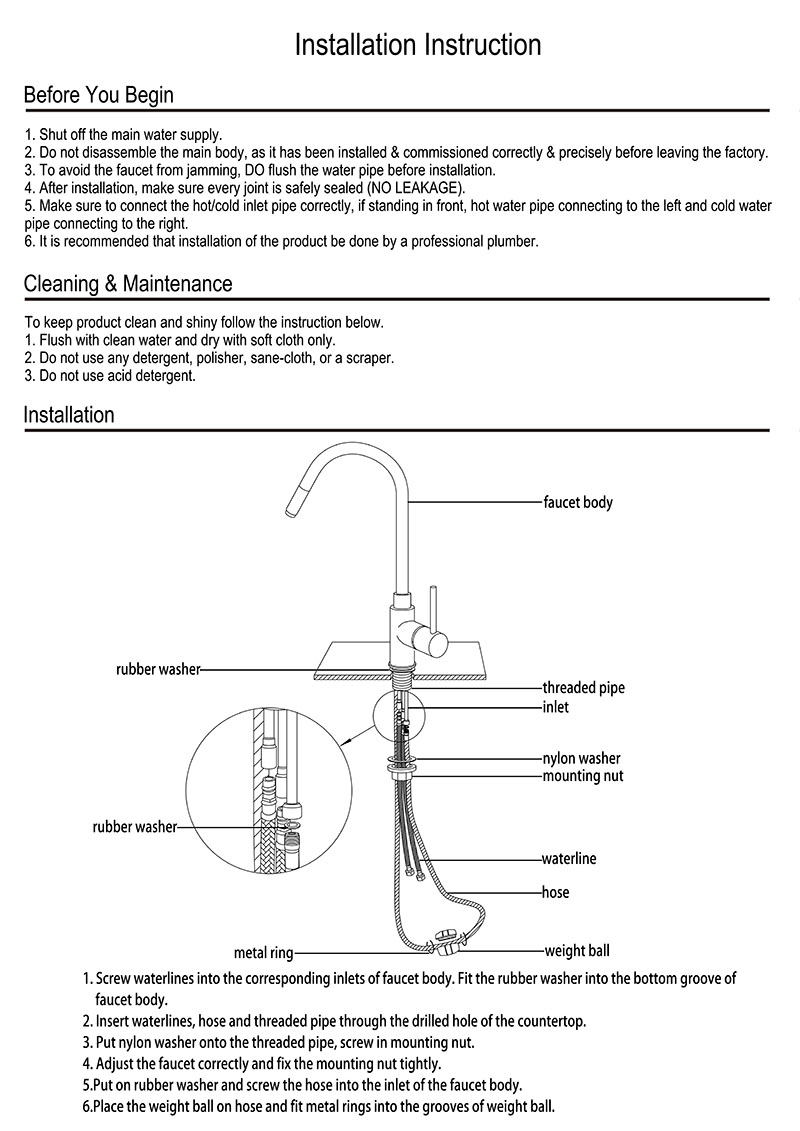 Installation Instruction

Before You Begin

1. Shut off the main water supply.
2. Do not disassemble the main body, as it has been installed & commissioned correctly & precisely before leaving the factory.
3. To avoid the faucet from jamming, DO flush the water pipe before installation.
4. After installation, make sure every joint is safely sealed (NO LEAKAGE).
5. Make sure to connect the hot/cold inlet pipe correctly, if standing in front, hot water pipe connecting to the left and cold water pipe connecting to the right.
6. It is recommended that installation of the product be done by a professional plumber.

Cleaning & Maintenance

To keep product clean and shiny follow the instruction below.
1. Flush with clean water and dry with soft cloth only.
2. Do not use any detergent, polisher, sane-cloth, or a scraper.
3. Do not use acid detergent.

Installation

faucet body
rubber washer
threaded pipe
inlet
nylon washer
mounting nut
rubber washer
waterline
hose
metal ring
weight ball

1. Screw waterlines into the corresponding inlets of faucet body. Fit the rubber washer into the bottom groove of faucet body.
2. Insert waterlines, hose and threaded pipe through the drilled hole of the countertop.
3. Put nylon washer onto the threaded pipe, screw in mounting nut.
4. Adjust the faucet correctly and fix the mounting nut tightly.
5.Put on rubber washer and screw the hose into the inlet of the faucet body.
6.Place the weight ball on hose and fit metal rings into the grooves of weight ball.